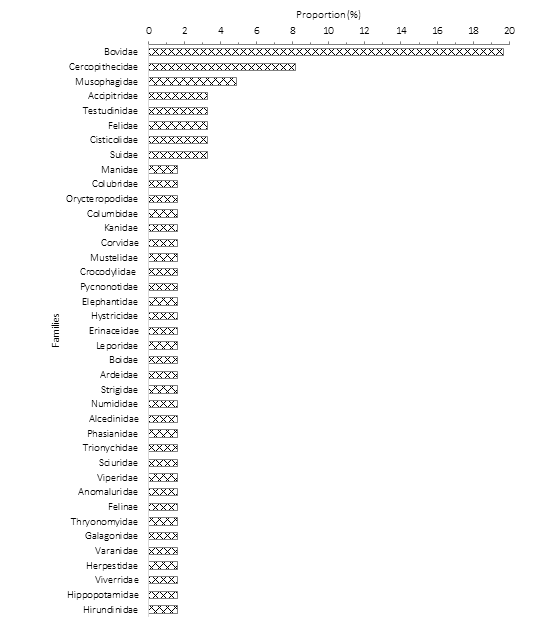 Proportion (%)

0 2 4 6 8 10 12 14 16 18 20

Families

Bovidae
Cercopithecidae
Musophagidae
Accipitridae
Testudinidae
Felidae
Cisticolidae
Suidae
Manidae
Colubridae
Orycteropodidae
Columbidae
Kanidae
Corvidae
Mustelidae
Crocodylidae
Pycnonotidae
Elephantidae
Hystricidae
Erinaceidae
Leporidae
Boidae
Ardeidae
Strigidae
Numididae
Alcedinidae
Phasianidae
Trionychidae
Sciuridae
Viperidae
Anomaluridae
Felinae
Thryonomyidae
Galagonidae
Varanidae
Herpestidae
Viverridae
Hippopotamidae
Hirundinidae